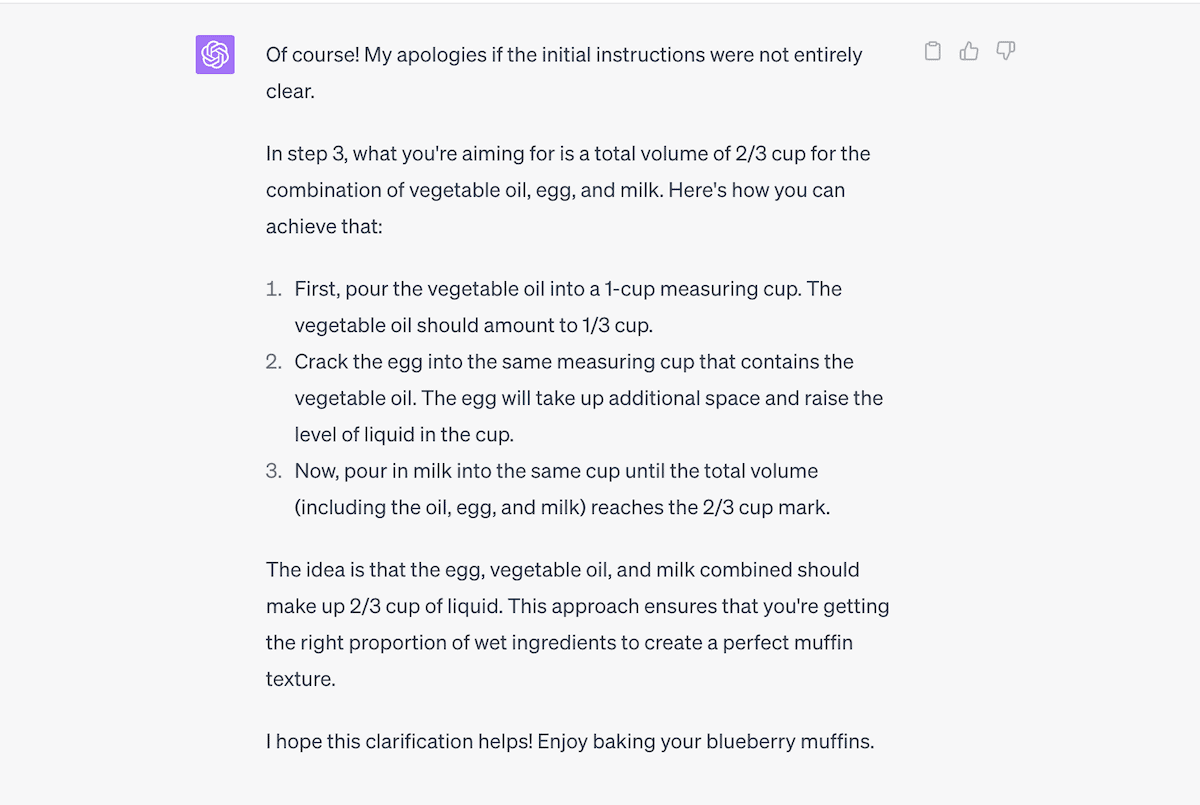 Of course! My apologies if the initial instructions were not entirely clear.

In step 3, what you're aiming for is a total volume of 2/3 cup for the combination of vegetable oil, egg, and milk. Here's how you can achieve that:

1. First, pour the vegetable oil into a 1-cup measuring cup. The vegetable oil should amount to 1/3 cup.
2. Crack the egg into the same measuring cup that contains the vegetable oil. The egg will take up additional space and raise the level of liquid in the cup.
3. Now, pour in milk into the same cup until the total volume (including the oil, egg, and milk) reaches the 2/3 cup mark.

The idea is that the egg, vegetable oil, and milk combined should make up 2/3 cup of liquid. This approach ensures that you're getting the right proportion of wet ingredients to create a perfect muffin texture.

I hope this clarification helps! Enjoy baking your blueberry muffins.